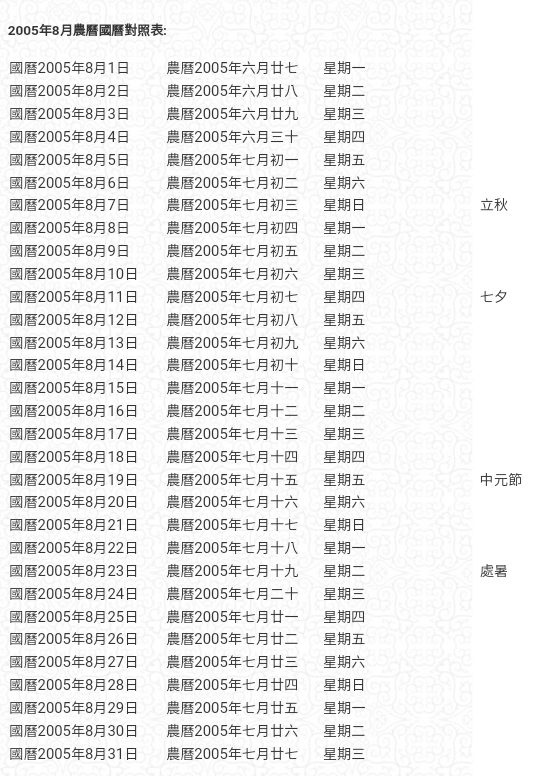 2005年8月農曆國曆對照表:

| | | | |
|---|---|---|---|
| 國曆2005年8月1日 | 農曆2005年六月廿七 | 星期一 | |
| 國曆2005年8月2日 | 農曆2005年六月廿八 | 星期二 | |
| 國曆2005年8月3日 | 農曆2005年六月廿九 | 星期三 | |
| 國曆2005年8月4日 | 農曆2005年六月三十 | 星期四 | |
| 國曆2005年8月5日 | 農曆2005年七月初一 | 星期五 | |
| 國曆2005年8月6日 | 農曆2005年七月初二 | 星期六 | |
| 國曆2005年8月7日 | 農曆2005年七月初三 | 星期日 | 立秋 |
| 國曆2005年8月8日 | 農曆2005年七月初四 | 星期一 | |
| 國曆2005年8月9日 | 農曆2005年七月初五 | 星期二 | |
| 國曆2005年8月10日 | 農曆2005年七月初六 | 星期三 | |
| 國曆2005年8月11日 | 農曆2005年七月初七 | 星期四 | 七夕 |
| 國曆2005年8月12日 | 農曆2005年七月初八 | 星期五 | |
| 國曆2005年8月13日 | 農曆2005年七月初九 | 星期六 | |
| 國曆2005年8月14日 | 農曆2005年七月初十 | 星期日 | |
| 國曆2005年8月15日 | 農曆2005年七月十一 | 星期一 | |
| 國曆2005年8月16日 | 農曆2005年七月十二 | 星期二 | |
| 國曆2005年8月17日 | 農曆2005年七月十三 | 星期三 | |
| 國曆2005年8月18日 | 農曆2005年七月十四 | 星期四 | |
| 國曆2005年8月19日 | 農曆2005年七月十五 | 星期五 | 中元節 |
| 國曆2005年8月20日 | 農曆2005年七月十六 | 星期六 | |
| 國曆2005年8月21日 | 農曆2005年七月十七 | 星期日 | |
| 國曆2005年8月22日 | 農曆2005年七月十八 | 星期一 | |
| 國曆2005年8月23日 | 農曆2005年七月十九 | 星期二 | 處暑 |
| 國曆2005年8月24日 | 農曆2005年七月二十 | 星期三 | |
| 國曆2005年8月25日 | 農曆2005年七月廿一 | 星期四 | |
| 國曆2005年8月26日 | 農曆2005年七月廿二 | 星期五 | |
| 國曆2005年8月27日 | 農曆2005年七月廿三 | 星期六 | |
| 國曆2005年8月28日 | 農曆2005年七月廿四 | 星期日 | |
| 國曆2005年8月29日 | 農曆2005年七月廿五 | 星期一 | |
| 國曆2005年8月30日 | 農曆2005年七月廿六 | 星期二 | |
| 國曆2005年8月31日 | 農曆2005年七月廿七 | 星期三 | |